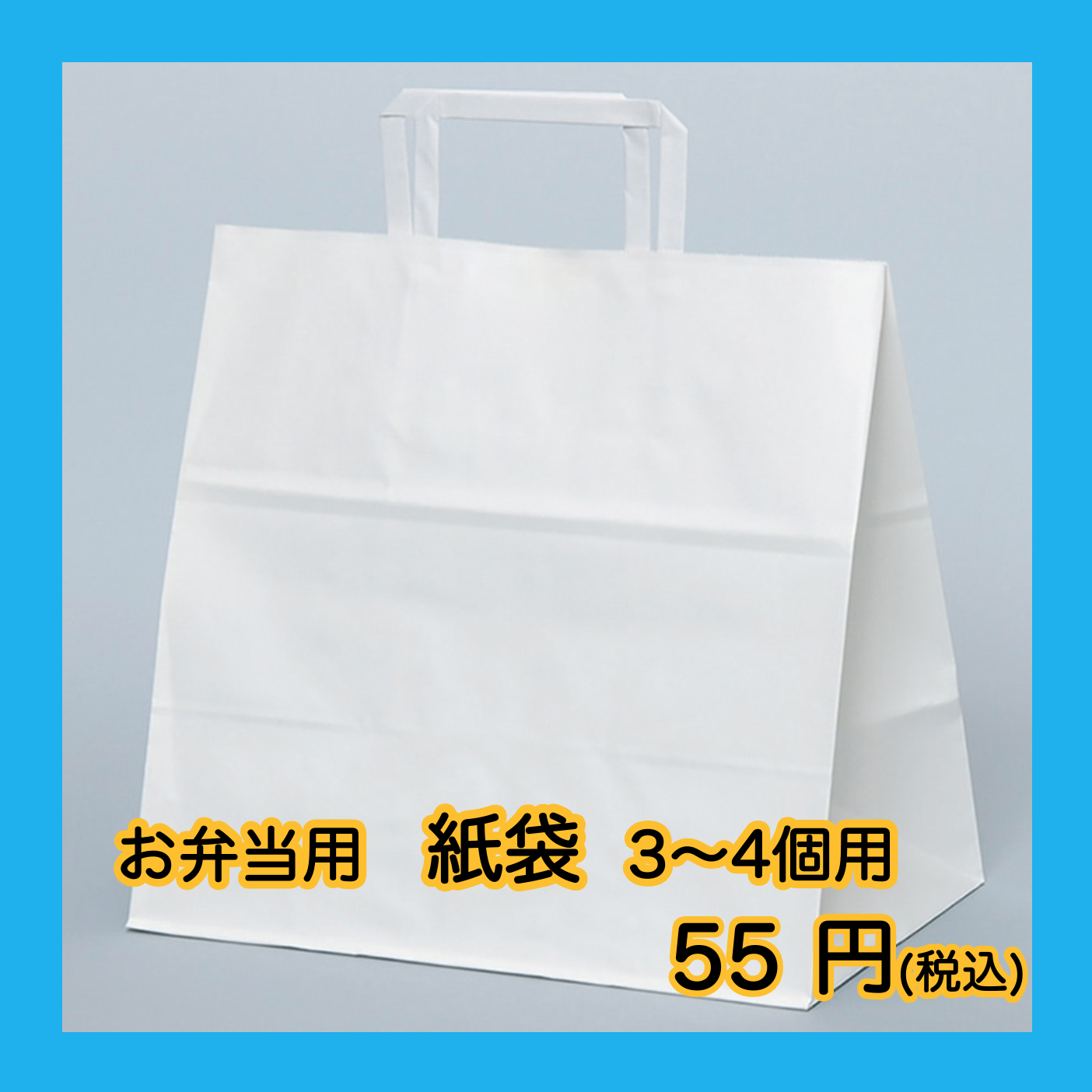 お弁当用　紙袋　3〜4個用
55 円(税込)